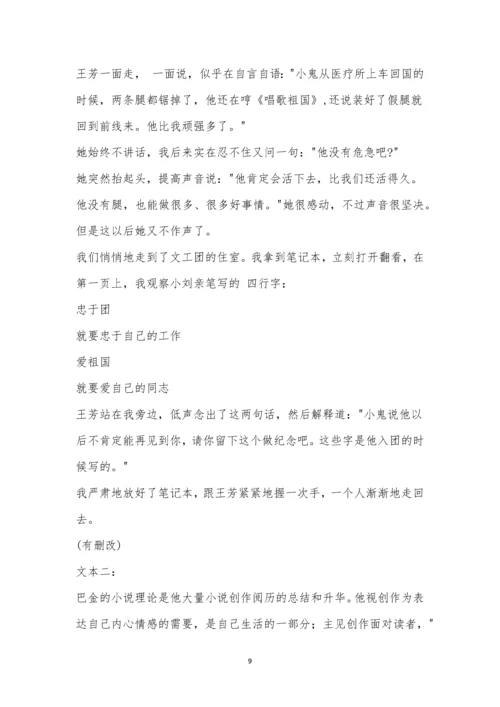 王芳一面走， 一面说，似乎在自言自语："小鬼从医疗所上车回国的时候，两条腿都锯掉了，他还在哼《唱歌祖国》，还说装好了假腿就回到前线来。他比我顽强多了。"

她始终不讲话，我后来实在忍不住又问一句："他没有危急吧?"

她突然抬起头，提高声音说："他肯定会活下去，比我们还活得久。他没有腿，也能做很多、很多好事情。"她很感动，不过声音很坚决。但是这以后她又不作声了。

我们悄悄地走到了文工团的住室。我拿到笔记本，立刻打开翻看，在第一页上，我观察小刘亲笔写的 四行字：

忠于团

就要忠于自己的工作

爱祖国

就要爱自己的同志

王芳站在我旁边，低声念出了这两句话，然后解释道："小鬼说他以后不肯定能再见到你，请你留下这个做纪念吧。这些字是他入团的时候写的。"

我严肃地放好了笔记本，跟王芳紧紧地握一次手，一个人渐渐地走回去。

(有删改)

文本二：

巴金的小说理论是他大量小说创作阅历的总结和升华。他视创作为表达自己内心情感的需要，是自己生活的一部分；主见创作面对读者，"

9